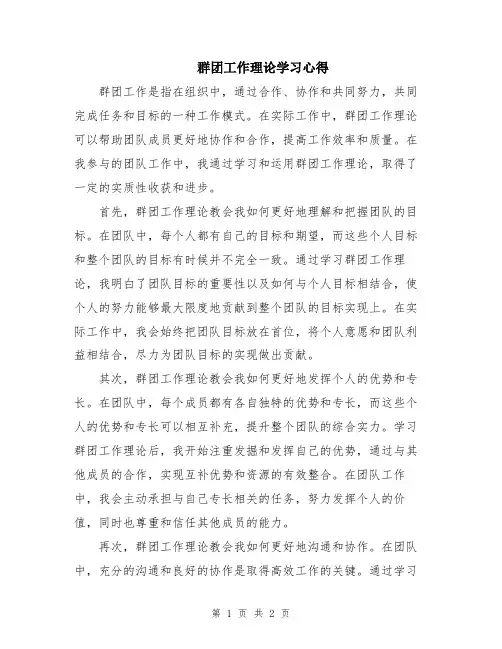 群团工作理论学习心得

群团工作是指在组织中，通过合作、协作和共同努力，共同完成任务和目标的一种工作模式。在实际工作中，群团工作理论可以帮助团队成员更好地协作和合作，提高工作效率和质量。在我参与的团队工作中，我通过学习和运用群团工作理论，取得了一定的实质性收获和进步。

首先，群团工作理论教会我如何更好地理解和把握团队的目标。在团队中，每个人都有自己的目标和期望，而这些个人目标和整个团队的目标有时候并不完全一致。通过学习群团工作理论，我明白了团队目标的重要性以及如何与个人目标相结合，使个人的努力能够最大限度地贡献到整个团队的目标实现上。在实际工作中，我会始终把团队目标放在首位，将个人意愿和团队利益相结合，尽力为团队目标的实现做出贡献。

其次，群团工作理论教会我如何更好地发挥个人的优势和专长。在团队中，每个成员都有各自独特的优势和专长，而这些个人的优势和专长可以相互补充，提升整个团队的综合实力。学习群团工作理论后，我开始注重发掘和发挥自己的优势，通过与其他成员的合作，实现互补优势和资源的有效整合。在团队工作中，我会主动承担与自己专长相关的任务，努力发挥个人的价值，同时也尊重和信任其他成员的能力。

再次，群团工作理论教会我如何更好地沟通和协作。在团队中，充分的沟通和良好的协作是取得高效工作的关键。通过学习

第 1 页 共 2 页